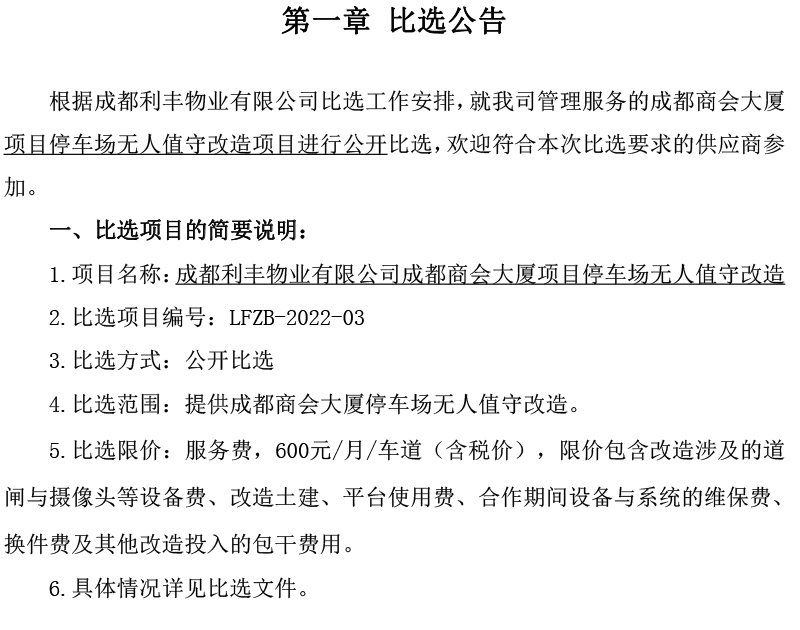 第一章 比选公告

根据成都利丰物业有限公司比选工作安排，就我司管理服务的成都商会大厦项目停车场无人值守改造项目进行公开比选，欢迎符合本次比选要求的供应商参加。

一、比选项目的简要说明：

1.项目名称：成都利丰物业有限公司成都商会大厦项目停车场无人值守改造

2.比选项目编号：LFZB-2022-03

3.比选方式：公开比选

4.比选范围：提供成都商会大厦停车场无人值守改造。

5.比选限价：服务费，600元/月/车道（含税价），限价包含改造涉及的道闸与摄像头等设备费、改造土建、平台使用费、合作期间设备与系统的维保费、换件费及其他改造投入的包干费用。

6.具体情况详见比选文件。